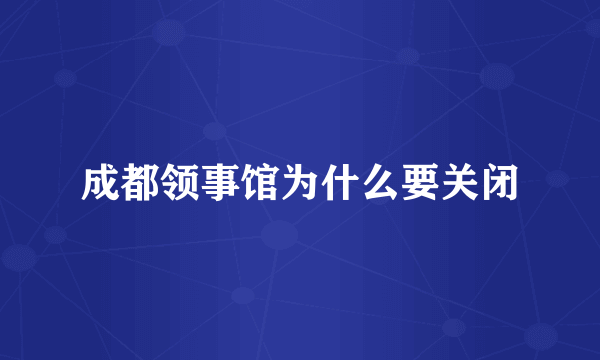 成都领事馆为什么要关闭